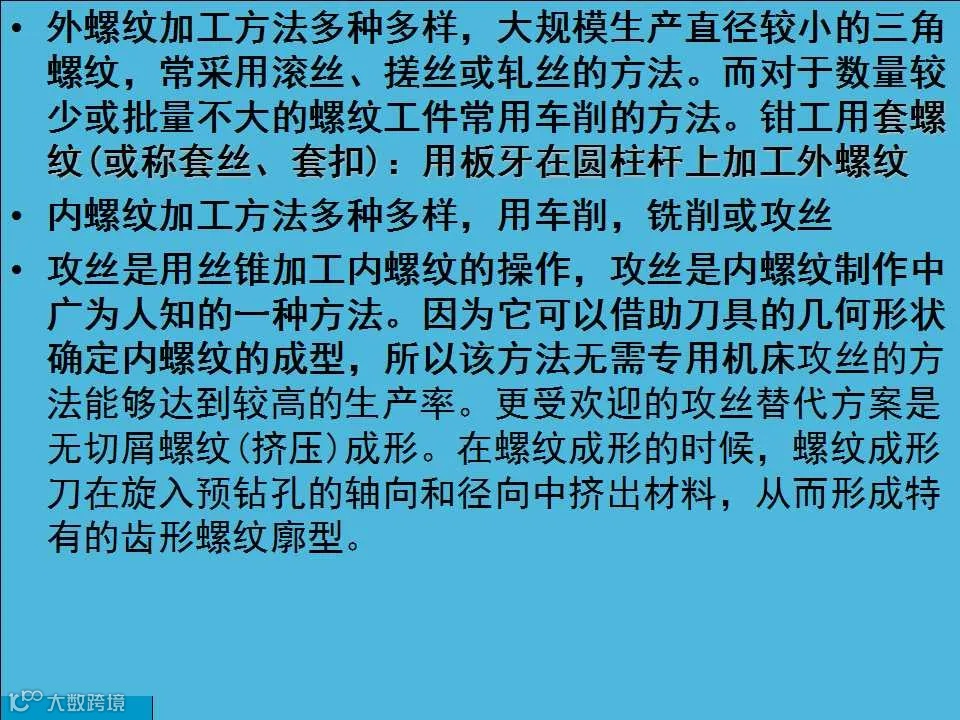 • 外螺纹加工方法多种多样，大规模生产直径较小的三角螺纹，常采用滚丝、搓丝或轧丝的方法。而对于数量较少或批量不大的螺纹工件常用车削的方法。钳工用套螺纹(或称套丝、套扣)：用板牙在圆柱杆上加工外螺纹

• 内螺纹加工方法多种多样，用车削，铣削或攻丝

• 攻丝是用丝锥加工内螺纹的操作，攻丝是内螺纹制作中广为人知的一种方法。因为它可以借助刀具的几何形状确定内螺纹的成型，所以该方法无需专用机床攻丝的方法能够达到较高的生产率。更受欢迎的攻丝替代方案是无切屑螺纹(挤压)成形。在螺纹成形的时候，螺纹成形刀在旋入预钻孔的轴向和径向中挤出材料，从而形成特有的齿形螺纹廓型。

大数跨境